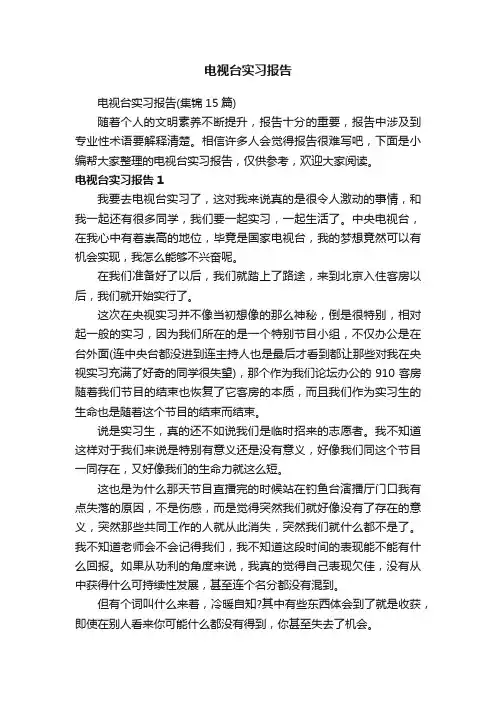 电视台实习报告

电视台实习报告(集锦 15 篇)

随着个人的文明素养不断提升，报告十分的重要，报告中涉及到专业性术语要解释清楚。相信许多人会觉得报告很难写吧，下面是小编帮大家整理的电视台实习报告，仅供参考，欢迎大家阅读。

电视台实习报告 1

我要去电视台实习了，这对我来说真的是很令人激动的事情，和我一起还有很多同学，我们要一起实习，一起生活了。中央电视台，在我心中有着崇高的地位，毕竟是国家电视台，我的梦想竟然可以有机会实现，我怎么能够不兴奋呢。

在我们准备好了以后，我们就踏上了路途，来到北京入住客房以后，我们就开始实行了。

这次在央视实习并不像当初想像的那么神秘，倒是很特别，相对起一般的实习，因为我们所在的是一个特别节目小组，不仅办公是在台外面(连中央台都没进到连主持人也是最后才看到都让那些对我在央视实习充满了好奇的同学很失望)，那个作为我们论坛办公的 910 客房随着我们节目的结束也恢复了它客房的本质，而且我们作为实习生的生命也是随着这个节目的结束而结束。

说是实习生，真的还不如说我们是临时招来的志愿者。我不知道这样对于我们来说是特别有意义还是没有意义，好像我们同这个节目一同存在，又好像我们的生命力就这么短。

这也是为什么那天节目直播完的时候站在钓鱼台演播厅门口我有点失落的原因，不是伤感，而是觉得突然我们就好像没有了存在的意义，突然那些共同工作的人就从此消失，突然我们就什么都不是了。我不知道老师会不会记得我们，我不知道这段时间的表现能不能有什么回报。如果从功利的角度来说，我真的觉得自己表现欠佳，没有从中获得什么可持续性发展，甚至连个名分都没有混到。

但有个词叫什么来着，冷暖自知?其中有些东西体会到了就是收获，即使在别人看来你可能什么都没有得到，你甚至失去了机会。